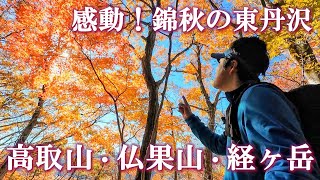 感動！錦秋の東丹沢

高取山・仏果山・経ヶ岳